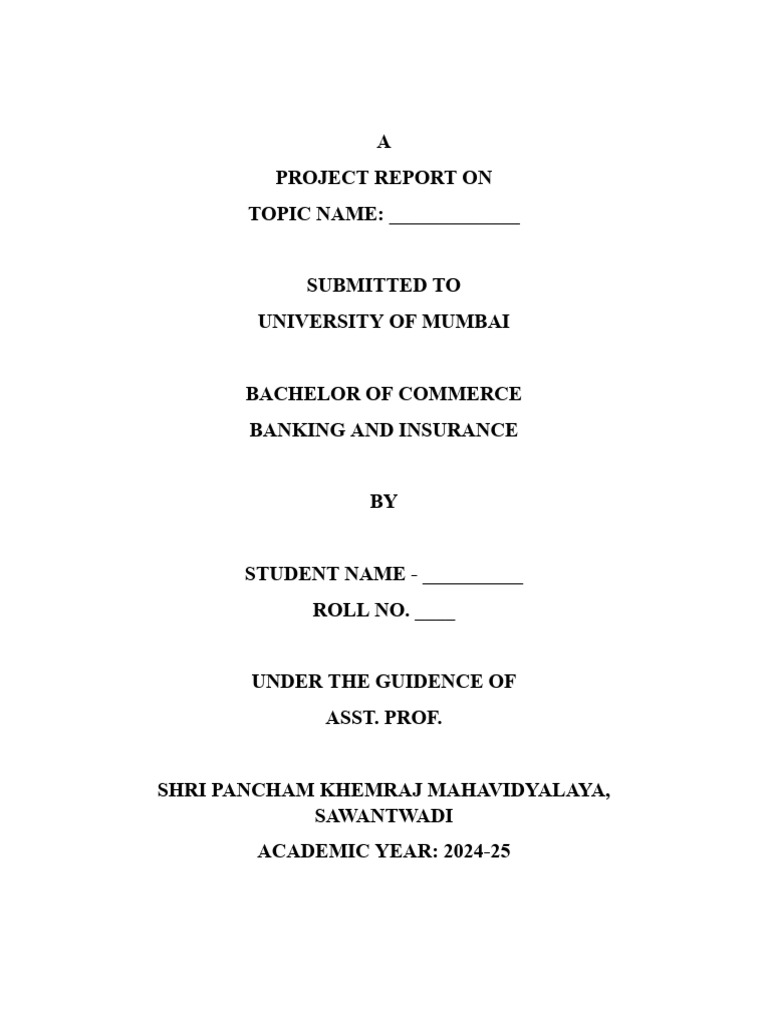 A
PROJECT REPORT ON
TOPIC NAME: _____________

SUBMITTED TO
UNIVERSITY OF MUMBAI

BACHELOR OF COMMERCE
BANKING AND INSURANCE

BY

STUDENT NAME - __________
ROLL NO. ____

UNDER THE GUIDENCE OF
ASST. PROF.

SHRI PANCHAM KHEMRAJ MAHAVIDYALAYA, SAWANTWADI
ACADEMIC YEAR: 2024-25